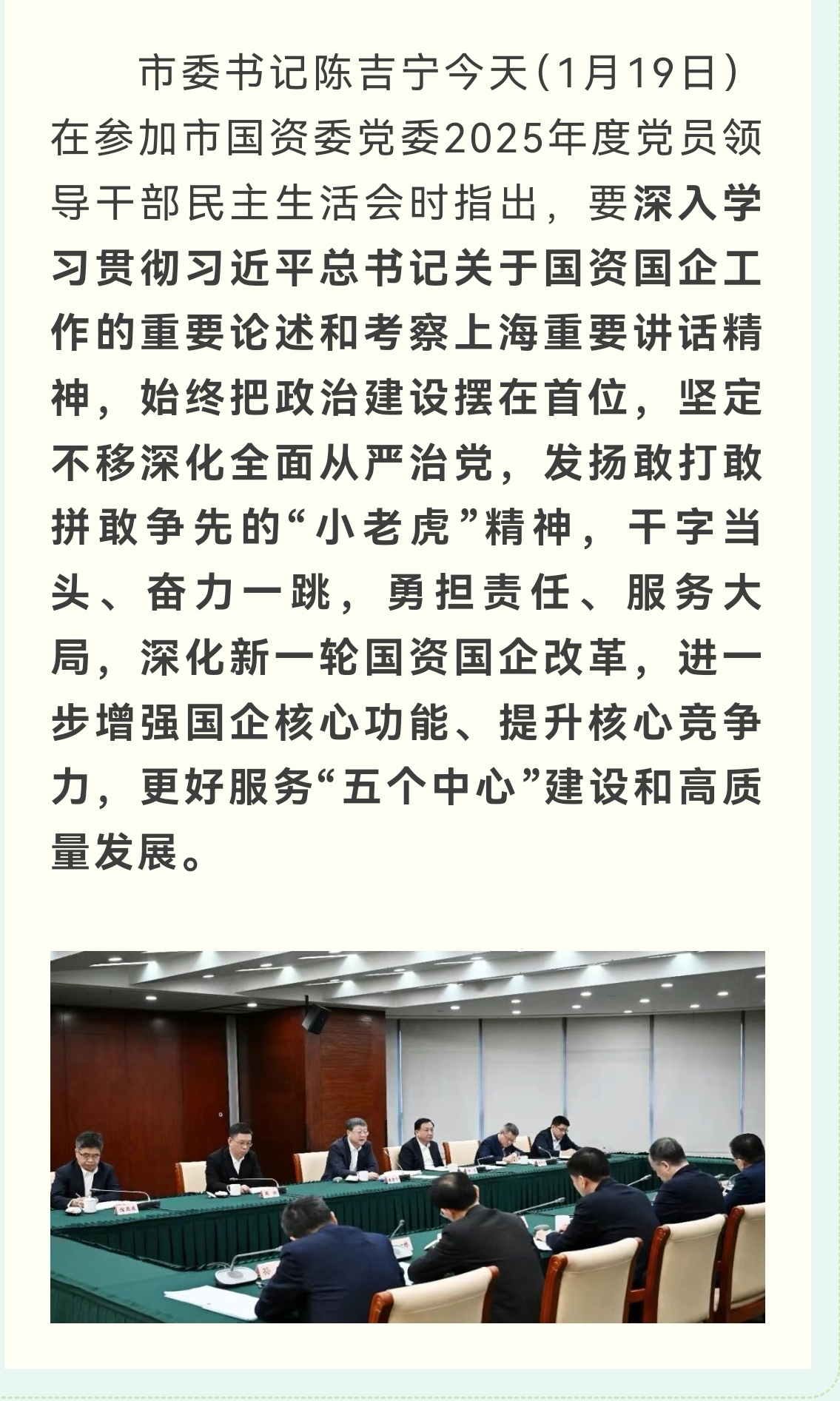 市委书记陈吉宁今天(1月19日)在参加市国资委党委2025年度党员领导干部民主生活会时指出，要深入学习贯彻习近平总书记关于国资国企工作的重要论述和考察上海重要讲话精神，始终把政治建设摆在首位，坚定不移深化全面从严治党，发扬敢打敢拼敢争先的“小老虎”精神，干字当头、奋力一跳，勇担责任、服务大局，深化新一轮国资国企改革，进一步增强国企核心功能、提升核心竞争力，更好服务“五个中心”建设和高质量发展。